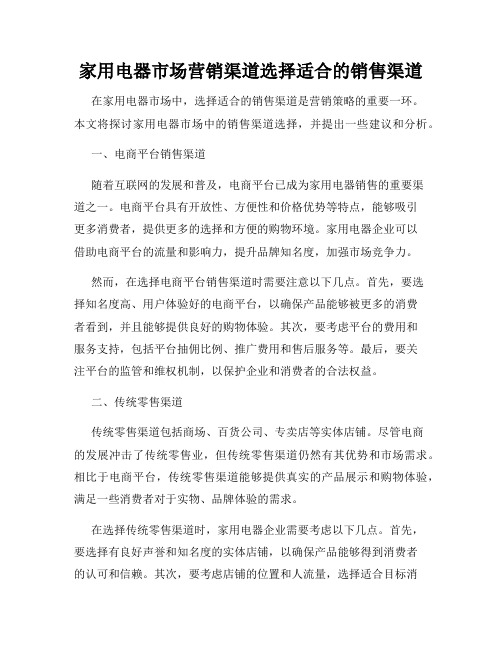 家用电器市场营销渠道选择适合的销售渠道

在家用电器市场中，选择适合的销售渠道是营销策略的重要一环。本文将探讨家用电器市场中的销售渠道选择，并提出一些建议和分析。

一、电商平台销售渠道

随着互联网的发展和普及，电商平台已成为家用电器销售的重要渠道之一。电商平台具有开放性、方便性和价格优势等特点，能够吸引更多消费者，提供更多的选择和方便的购物环境。家用电器企业可以借助电商平台的流量和影响力，提升品牌知名度，加强市场竞争力。

然而，在选择电商平台销售渠道时需要注意以下几点。首先，要选择知名度高、用户体验好的电商平台，以确保产品能够被更多的消费者看到，并且能够提供良好的购物体验。其次，要考虑平台的费用和服务支持，包括平台抽佣比例、推广费用和售后服务等。最后，要关注平台的监管和维权机制，以保护企业和消费者的合法权益。

二、传统零售渠道

传统零售渠道包括商场、百货公司、专卖店等实体店铺。尽管电商的发展冲击了传统零售业，但传统零售渠道仍然有其优势和市场需求。相比于电商平台，传统零售渠道能够提供真实的产品展示和购物体验，满足一些消费者对于实物、品牌体验的需求。

在选择传统零售渠道时，家用电器企业需要考虑以下几点。首先，要选择有良好声誉和知名度的实体店铺，以确保产品能够得到消费者的认可和信赖。其次，要考虑店铺的位置和人流量，选择适合目标消